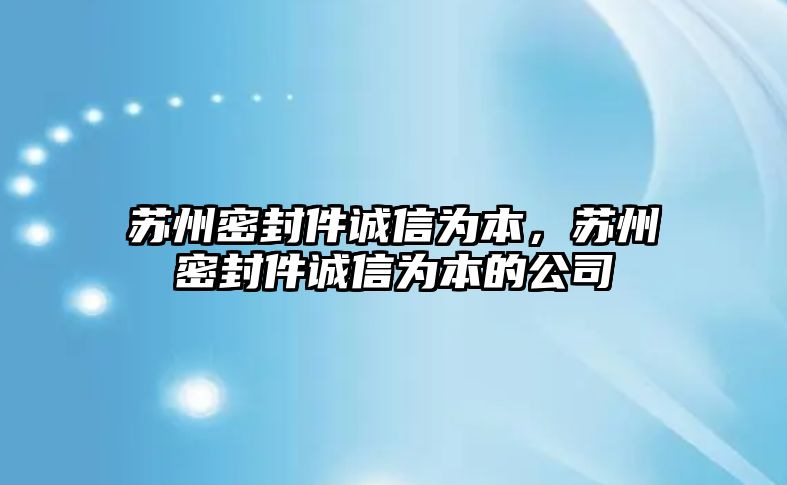 苏州密封件诚信为本，苏州密封件诚信为本的公司